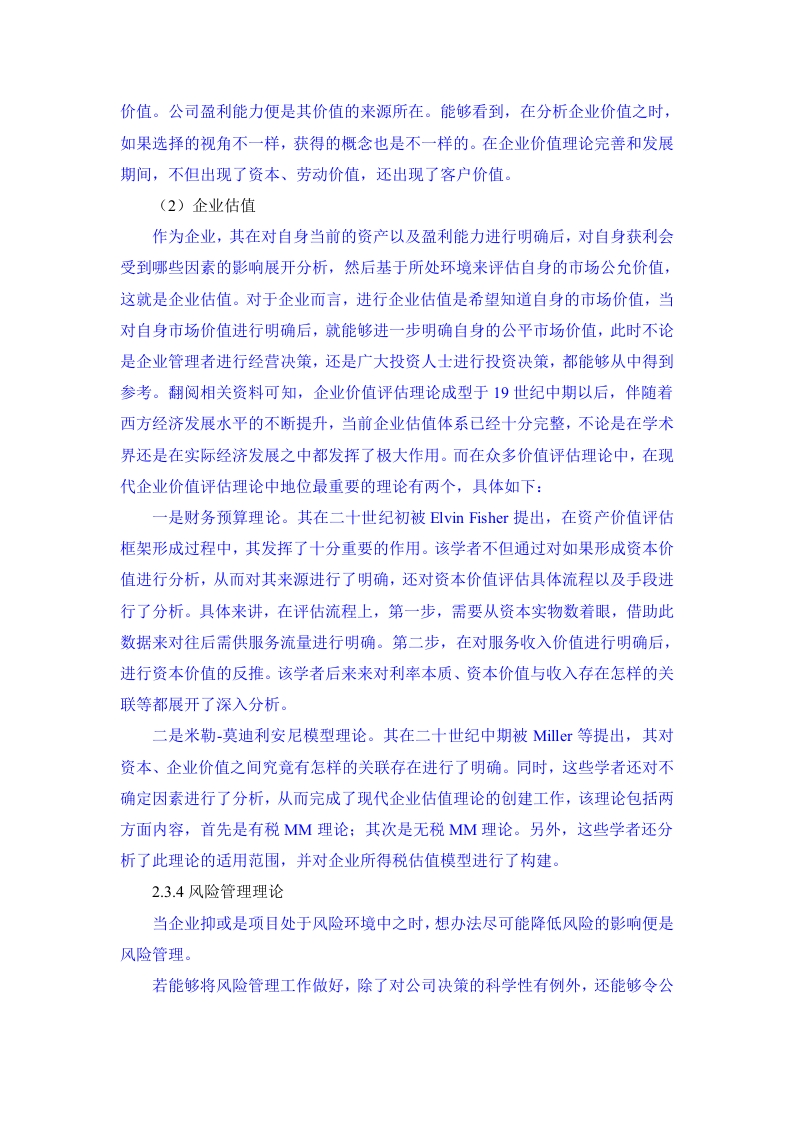 价值。公司盈利能力便是其价值的来源所在。能够看到，在分析企业价值之时，如果选择的视角不一样，获得的概念也是不一样的。在企业价值理论完善和发展期间，不但出现了资本、劳动价值，还出现了客户价值。

（2）企业估值

作为企业，其在对自身当前的资产以及盈利能力进行明确后，对自身获利会受到哪些因素的影响展开分析，然后基于所处环境来评估自身的市场公允价值，这就是企业估值。对于企业而言，进行企业估值是希望知道自身的市场价值，当对自身市场价值进行明确后，就能够进一步明确自身的公平市场价值，此时不论是企业管理者进行经营决策，还是广大投资人士进行投资决策，都能够从中得到参考。翻阅相关资料可知，企业价值评估理论成型于 19 世纪中期以后，伴随着西方经济发展水平的不断提升，当前企业估值体系已经十分完整，不论是在学术界还是在实际经济发展之中都发挥了极大作用。而在众多价值评估理论中，在现代企业价值评估理论中地位最重要的理论有两个，具体如下：

一是财务预算理论。其在二十世纪初被 Elvin Fisher 提出，在资产价值评估框架形成过程中，其发挥了十分重要的作用。该学者不但通过对如果形成资本价值进行分析，从而对其来源进行了明确，还对资本价值评估具体流程以及手段进行了分析。具体来讲，在评估流程上，第一步，需要从资本实物数着眼，借助此数据来对往后需供服务流量进行明确。第二步，在对服务收入价值进行明确后，进行资本价值的反推。该学者后来来对利率本质、资本价值与收入存在怎样的关联等都展开了深入分析。

二是米勒-莫迪利安尼模型理论。其在二十世纪中期被 Miller 等提出，其对资本、企业价值之间究竟有怎样的关联存在进行了明确。同时，这些学者还对不确定因素进行了分析，从而完成了现代企业估值理论的创建工作，该理论包括两方面内容，首先是有税 MM 理论；其次是无税 MM 理论。另外，这些学者还分析了此理论的适用范围，并对企业所得税估值模型进行了构建。

2.3.4 风险管理理论

当企业抑或是项目处于风险环境中之时，想办法尽可能降低风险的影响便是风险管理。

若能够将风险管理工作做好，除了对公司决策的科学性有例外，还能够令公